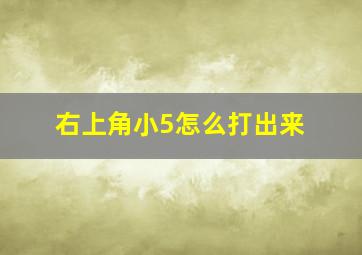 右上角小5怎么打出来